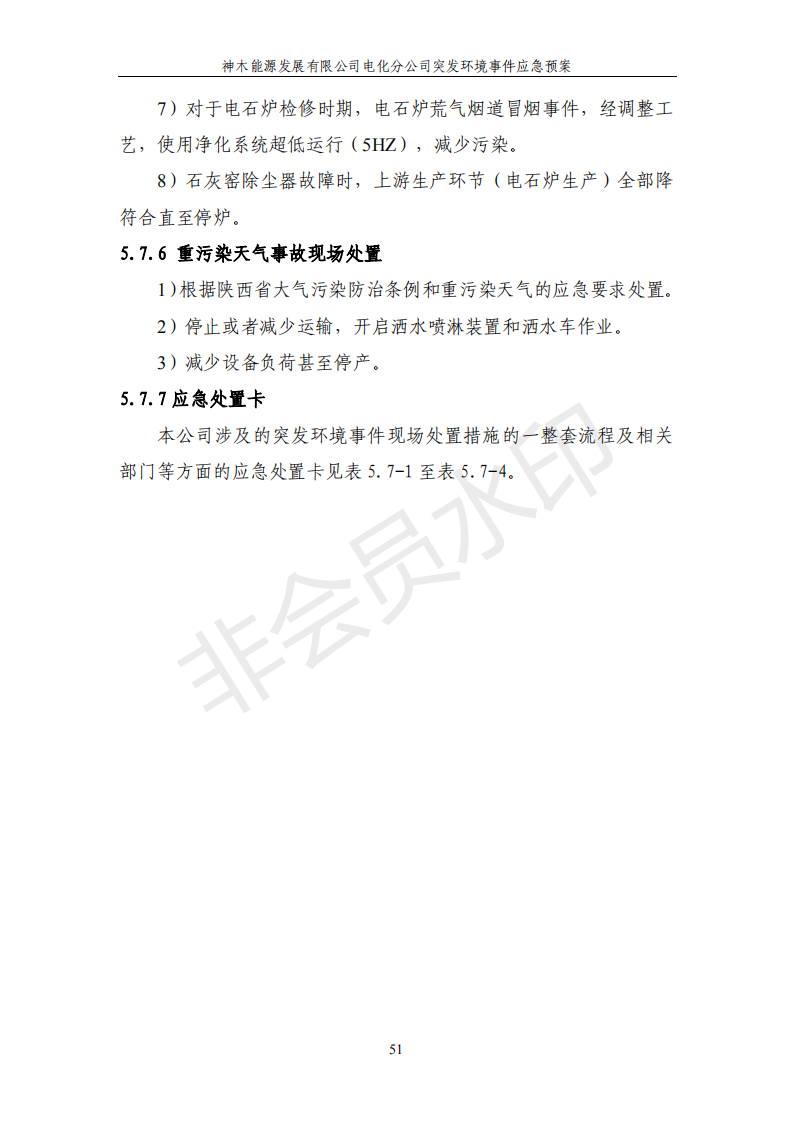 神木能源发展有限公司电化分公司突发环境事件应急预案

7）对于电石炉检修时期，电石炉荒气烟道冒烟事件，经调整工艺，使用净化系统超低运行（5HZ），减少污染。

8）石灰窑除尘器故障时，上游生产环节（电石炉生产）全部降符合直至停炉。

5.7.6 重污染天气事故现场处置

1）根据陕西省大气污染防治条例和重污染天气的应急要求处置。

2）停止或者减少运输，开启洒水喷淋装置和洒水车作业。

3）减少设备负荷甚至停产。

5.7.7应急处置卡

本公司涉及的突发环境事件现场处置措施的一整套流程及相关部门等方面的应急处置卡见表5.7-1至表5.7-4。

51

非会员水印